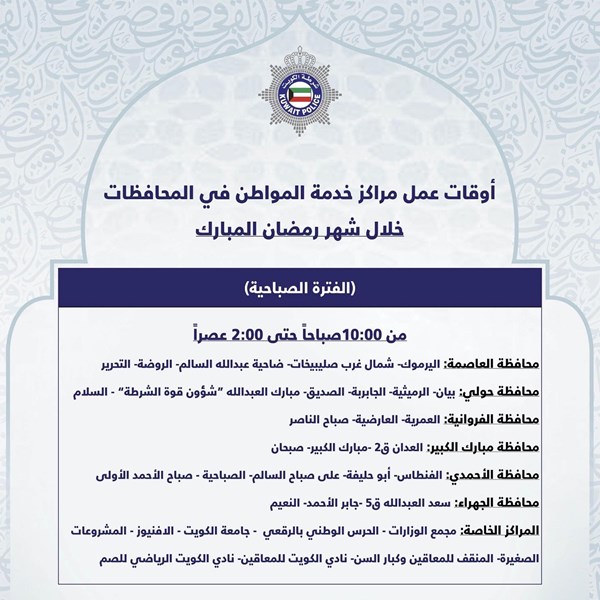 شرطة الكويت
KUWAIT POLICE

أوقات عمل مراكز خدمة المواطن في المحافظات
خلال شهر رمضان المبارك

(الفترة الصباحية)

من 10:00صباحاً حتى 2:00 عصراً

محافظة العاصمة: اليرموك- شمال غرب صليبيخات- ضاحية عبدالله السالم- الروضة- التحرير

محافظة حولي: بيان- الرميثية- الجابرية- الصديق- مبارك العبدالله "شؤون قوة الشرطة" - السلام

محافظة الفروانية: العمرية- العارضية- صباح الناصر

محافظة مبارك الكبير: العدان ق2 -مبارك الكبير- صبحان

محافظة الأحمدي: الفنطاس- أبو حليفة- على صباح السالم- الصباحية - صباح الأحمد الأولى

محافظة الجهراء: سعد العبدالله ق5 -جابر الأحمد- النعيم

المراكز الخاصة: مجمع الوزارات - الحرس الوطني بالرقعي - جامعة الكويت - الافنيوز - المشروعات الصغيرة- المنقف للمعاقين وكبار السن- نادي الكويت للمعاقين- نادي الكويت الرياضي للصم